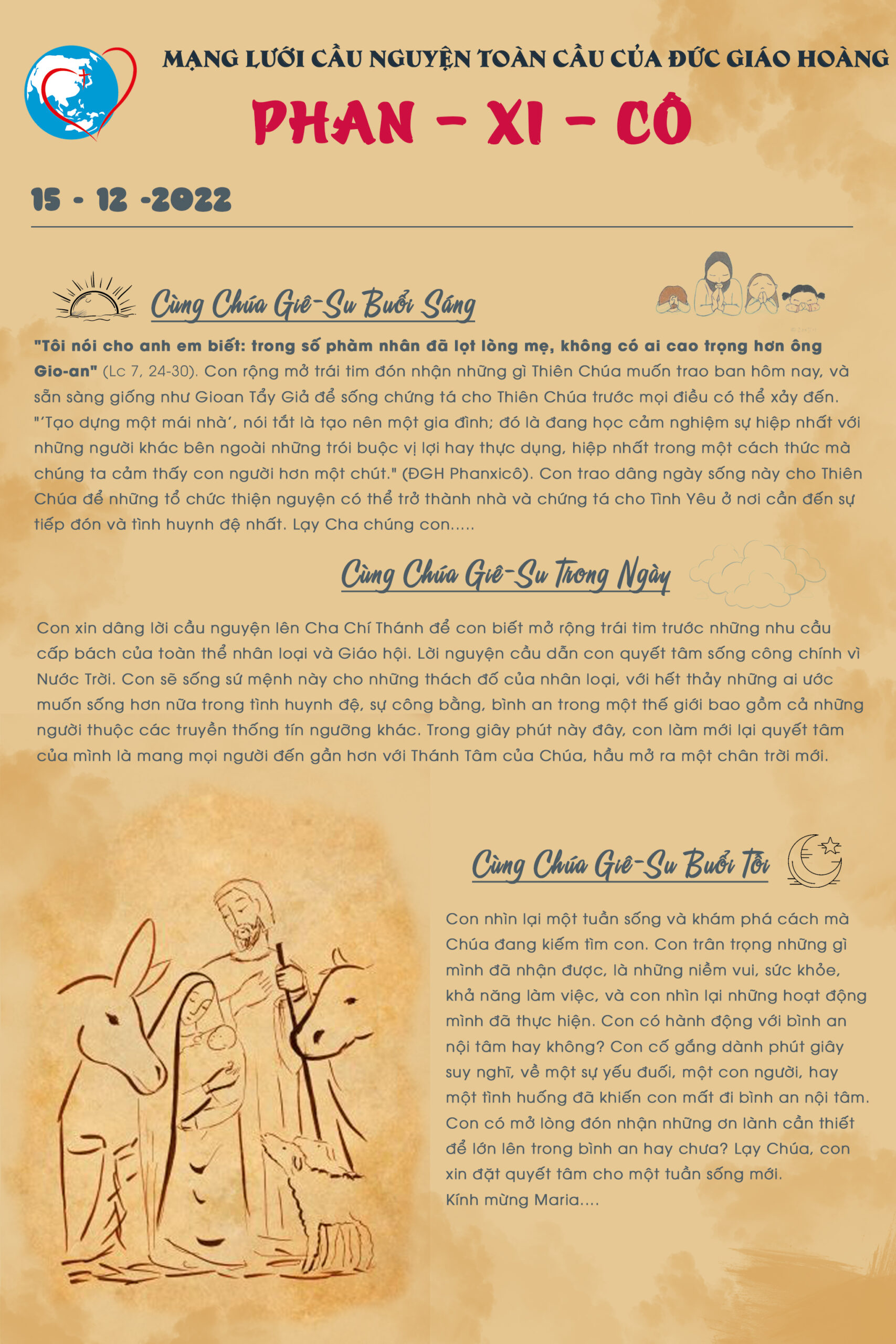 MẠNG LƯỚI CẦU NGUYỆN TOÀN CẦU CỦA ĐỨC GIÁO HOÀNG
PHAN - XI - CÔ

15 - 12 -2022

Cùng Chúa Giê-Su Buổi Sáng

"Tôi nói cho anh em biết: trong số phàm nhân đã lọt lòng mẹ, không có ai cao trọng hơn ông Gio-an" (Lc 7, 24-30). Con rộng mở trái tim đón nhận những gì Thiên Chúa muốn trao ban hôm nay, và sẵn sàng giống như Gioan Tẩy Giả để sống chứng tá cho Thiên Chúa trước mọi điều có thể xảy đến. "'Tạo dựng một mái nhà', nói tắt là tạo nên một gia đình; đó là đang học cảm nghiệm sự hiệp nhất với những người khác bên ngoài những trói buộc vị lợi hay thực dụng, hiệp nhất trong một cách thức mà chúng ta cảm thấy con người hơn một chút." (ĐGH Phanxicô). Con trao dâng ngày sống này cho Thiên Chúa để những tổ chức thiện nguyện có thể trở thành nhà và chứng tá cho Tình Yêu ở nơi cần đến sự tiếp đón và tình huynh đệ nhất. Lạy Cha chúng con.....

Cùng Chúa Giê-Su Trong Ngày

Con xin dâng lời cầu nguyện lên Cha Chí Thánh để con biết mở rộng trái tim trước những nhu cầu cấp bách của toàn thể nhân loại và Giáo hội. Lời nguyện cầu dẫn con quyết tâm sống công chính vì Nước Trời. Con sẽ sống sứ mệnh này cho những thách đố của nhân loại, với hết thảy những ai ước muốn sống hơn nữa trong tình huynh đệ, sự công bằng, bình an trong một thế giới bao gồm cả những người thuộc các truyền thống tín ngưỡng khác. Trong giây phút này đây, con làm mới lại quyết tâm của mình là mang mọi người đến gần hơn với Thánh Tâm của Chúa, hầu mở ra một chân trời mới.

Cùng Chúa Giê-Su Buổi Tối

Con nhìn lại một tuần sống và khám phá cách mà Chúa đang kiếm tìm con. Con trân trọng những gì mình đã nhận được, là những niềm vui, sức khỏe, khả năng làm việc, và con nhìn lại những hoạt động mình đã thực hiện. Con có hành động với bình an nội tâm hay không? Con cố gắng dành phút giây suy nghĩ, về một sự yếu đuối, một con người, hay một tình huống đã khiến con mất đi bình an nội tâm. Con có mở lòng đón nhận những ơn lành cần thiết để lớn lên trong bình an hay chưa? Lạy Chúa, con xin đặt quyết tâm cho một tuần sống mới.
Kính mừng Maria....